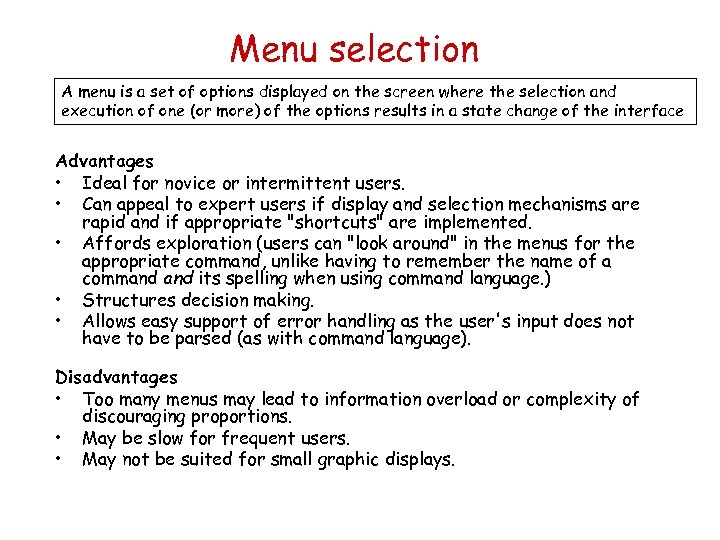 Menu selection

A menu is a set of options displayed on the screen where the selection and execution of one (or more) of the options results in a state change of the interface

Advantages
• Ideal for novice or intermittent users.
• Can appeal to expert users if display and selection mechanisms are rapid and if appropriate "shortcuts" are implemented.
• Affords exploration (users can "look around" in the menus for the appropriate command, unlike having to remember the name of a command and its spelling when using command language.)
• Structures decision making.
• Allows easy support of error handling as the user's input does not have to be parsed (as with command language).

Disadvantages
• Too many menus may lead to information overload or complexity of discouraging proportions.
• May be slow for frequent users.
• May not be suited for small graphic displays.